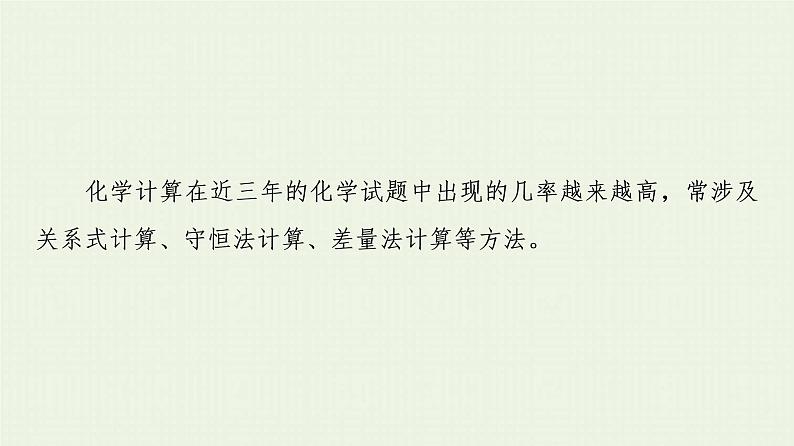 化学计算在近三年的化学试题中出现的几率越来越高，常涉及关系式计算、守恒法计算、差量法计算等方法。